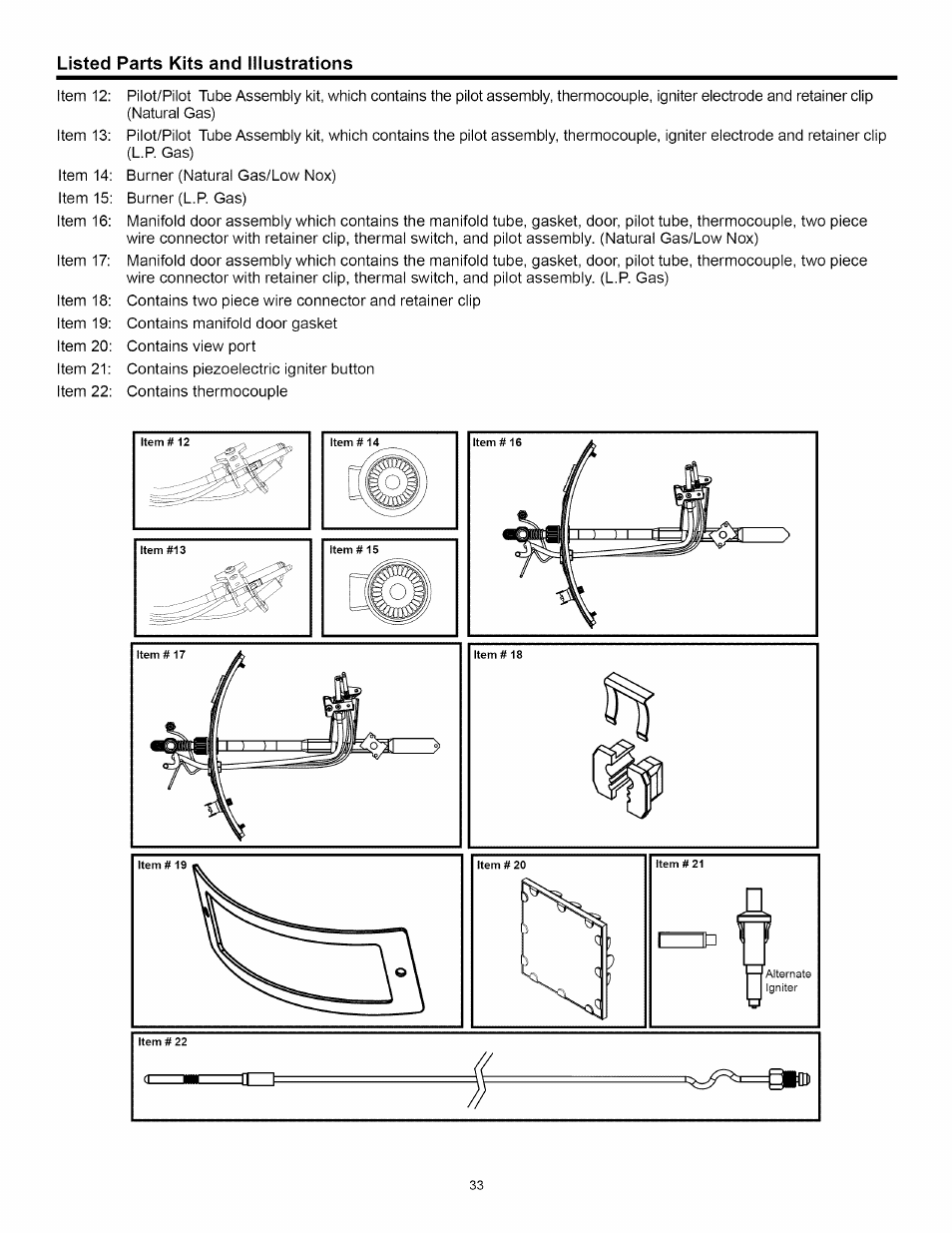 Listed Parts Kits and Illustrations

Item 12: Pilot/Pilot Tube Assembly kit, which contains the pilot assembly, thermocouple, igniter electrode and retainer clip (Natural Gas)

Item 13: Pilot/Pilot Tube Assembly kit, which contains the pilot assembly, thermocouple, igniter electrode and retainer clip (L.P. Gas)

Item 14: Burner (Natural Gas/Low Nox)

Item 15: Burner (L.P. Gas)

Item 16: Manifold door assembly which contains the manifold tube, gasket, door, pilot tube, thermocouple, two piece wire connector with retainer clip, thermal switch, and pilot assembly. (Natural Gas/Low Nox)

Item 17: Manifold door assembly which contains the manifold tube, gasket, door, pilot tube, thermocouple, two piece wire connector with retainer clip, thermal switch, and pilot assembly. (L.P. Gas)

Item 18: Contains two piece wire connector and retainer clip

Item 19: Contains manifold door gasket

Item 20: Contains view port

Item 21: Contains piezoelectric igniter button

Item 22: Contains thermocouple

Item # 12

Item # 14

Item # 16

Item #13

Item # 15

Item # 17

Item # 18

Item # 19

Item # 20

Item # 21

Alternate Igniter

Item # 22

33